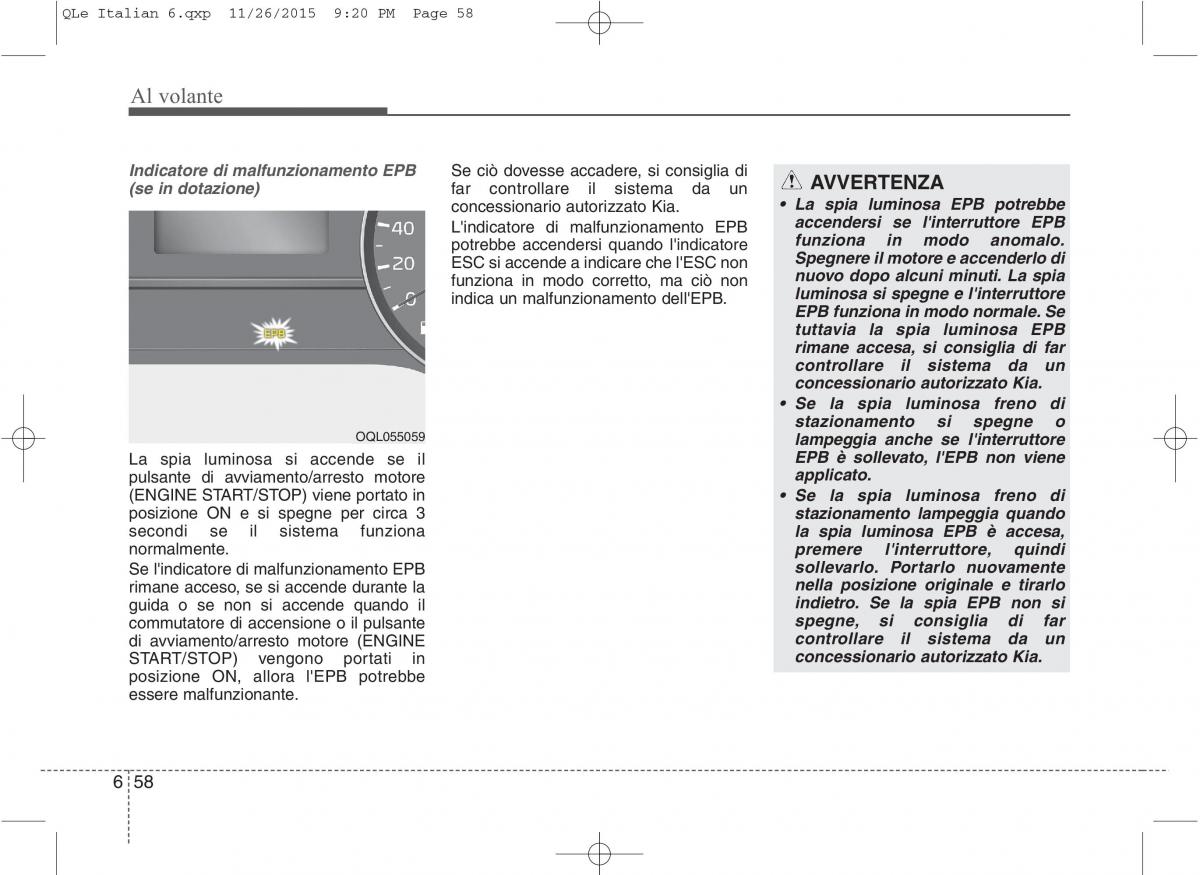 QLe Italian 6.qxp 11/26/2015 9:20 PM Page 58

Al volante

Indicatore di malfunzionamento EPB (se in dotazione)

40
20
0
EPB

OQL055059

La spia luminosa si accende se il pulsante di avviamento/arresto motore (ENGINE START/STOP) viene portato in posizione ON e si spegne per circa 3 secondi se il sistema funziona normalmente.

Se l'indicatore di malfunzionamento EPB rimane acceso, se si accende durante la guida o se non si accende quando il commutatore di accensione o il pulsante di avviamento/arresto motore (ENGINE START/STOP) vengono portati in posizione ON, allora l'EPB potrebbe essere malfunzionante.

Se ciò dovesse accadere, si consiglia di far controllare il sistema da un concessionario autorizzato Kia.

L'indicatore di malfunzionamento EPB potrebbe accendersi quando l'indicatore ESC si accende a indicare che l'ESC non funziona in modo corretto, ma ciò non indica un malfunzionamento dell'EPB.

AVVERTENZA

• La spia luminosa EPB potrebbe accendersi se l'interruttore EPB funziona in modo anomalo. Spegnere il motore e accenderlo di nuovo dopo alcuni minuti. La spia luminosa si spegne e l'interruttore EPB funziona in modo normale. Se tuttavia la spia luminosa EPB rimane accesa, si consiglia di far controllare il sistema da un concessionario autorizzato Kia.

• Se la spia luminosa freno di stazionamento si spegne o lampeggia anche se l'interruttore EPB è sollevato, l'EPB non viene applicato.

• Se la spia luminosa freno di stazionamento lampeggia quando la spia luminosa EPB è accesa, premere l'interruttore, quindi sollevarlo. Portarlo nuovamente nella posizione originale e tirarlo indietro. Se la spia EPB non si spegne, si consiglia di far controllare il sistema da un concessionario autorizzato Kia.

6 58